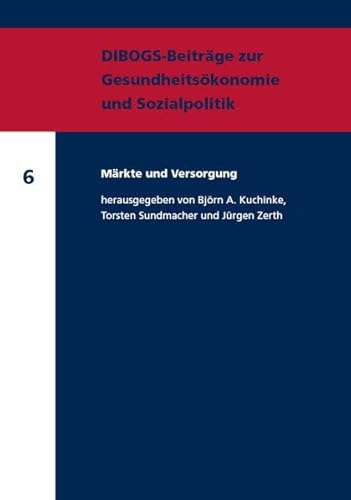 DIBOGS-Beiträge zur Gesundheitsökonomie und Sozialpolitik

6

Märkte und Versorgung

herausgegeben von Björn A. Kuchinke, Torsten Sundmacher und Jürgen Zerth